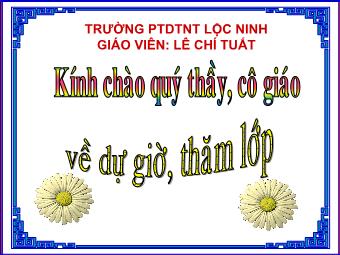 TRƯỜNG PTDTNT LỘC NINH
GIÁO VIÊN: LÊ CHÍ TUẤT

Kính chào quý thầy, cô giáo

về dự giờ, thăm lớp